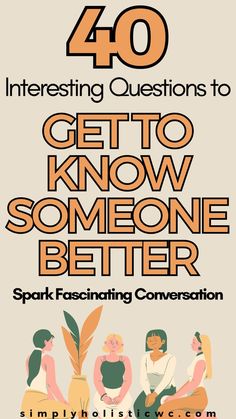 40

Interesting Questions to

GET TO KNOW SOMEONE BETTER

Spark Fascinating Conversation

simplyholisticwc.com